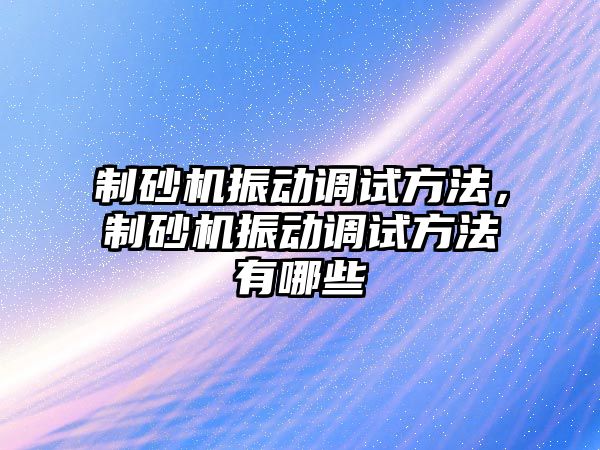 制砂机振动调试方法，制砂机振动调试方法有哪些